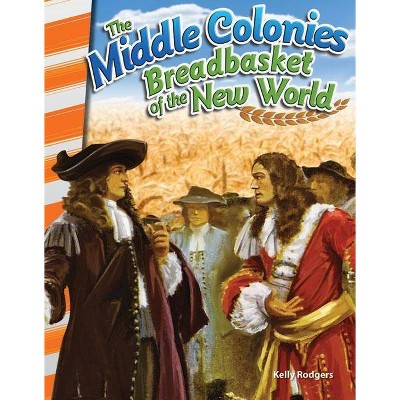 The Middle Colonies
Breadbasket of the New World

Kelly Rodgers